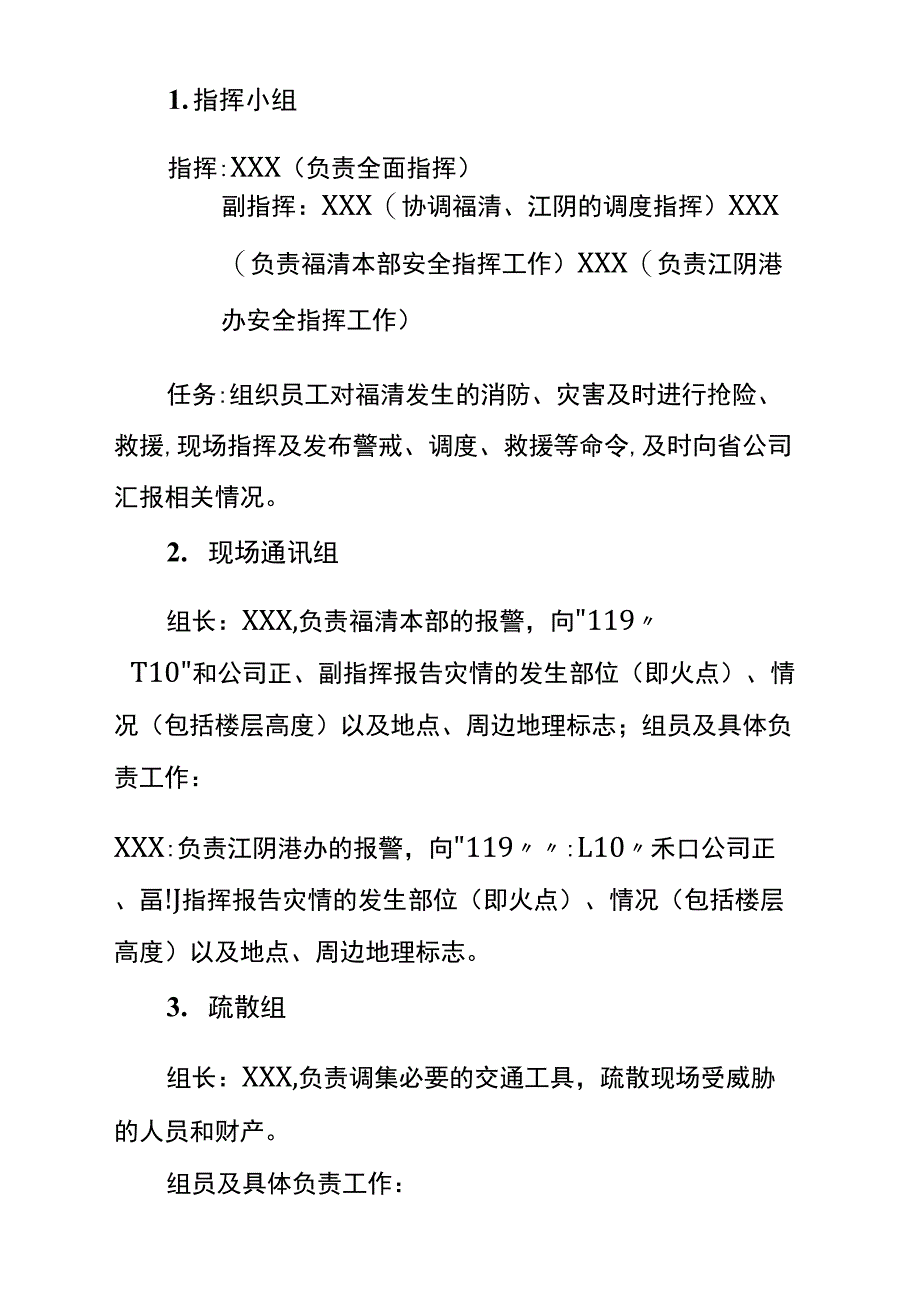 1. 指挥小组

指挥:XXX（负责全面指挥）

副指挥：XXX（协调福清、江阴的调度指挥）XXX（负责福清本部安全指挥工作）XXX（负责江阴港办安全指挥工作）

任务:组织员工对福清发生的消防、灾害及时进行抢险、救援,现场指挥及发布警戒、调度、救援等命令,及时向省公司汇报相关情况。

2. 现场通讯组

组长：XXX,负责福清本部的报警，向"119〃T10"和公司正、副指挥报告灾情的发生部位（即火点）、情况（包括楼层高度）以及地点、周边地理标志；组员及具体负责工作：

XXX:负责江阴港办的报警，向"119〃〃:L10〃禾口公司正、畐!J指挥报告灾情的发生部位（即火点）、情况（包括楼层高度）以及地点、周边地理标志。

3. 疏散组

组长：XXX,负责调集必要的交通工具，疏散现场受威胁的人员和财产。

组员及具体负责工作：